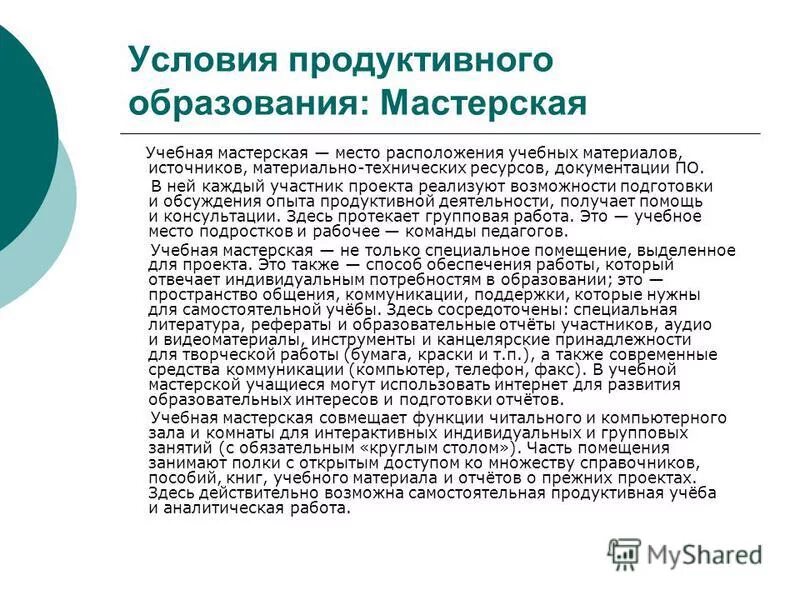 Условия продуктивного образования: Мастерская

Учебная мастерская — место расположения учебных материалов, источников, материально-технических ресурсов, документации ПО.

В ней каждый участник проекта реализуют возможности подготовки и обсуждения опыта продуктивной деятельности, получает помощь и консультации. Здесь протекает групповая работа. Это — учебное место подростков и рабочее — команды педагогов.

Учебная мастерская — не только специальное помещение, выделенное для проекта. Это также — способ обеспечения работы, который отвечает индивидуальным потребностям в образовании; это — пространство общения, коммуникации, поддержки, которые нужны для самостоятельной учёбы. Здесь сосредоточены: специальная литература, рефераты и образовательные отчёты участников, аудио и видеоматериалы, инструменты и канцелярские принадлежности для творческой работы (бумага, краски и т.п.), а также современные средства коммуникации (компьютер, телефон, факс). В учебной мастерской учащиеся могут использовать интернет для развития образовательных интересов и подготовки отчётов.

Учебная мастерская совмещает функции читального и компьютерного зала и комнаты для интерактивных индивидуальных и групповых занятий (с обязательным «круглым столом»). Часть помещения занимают полки с открытым доступом ко множеству справочников, пособий, книг, учебного материала и отчётов о прежних проектах. Здесь действительно возможна самостоятельная продуктивная учёба и аналитическая работа.

MyShared